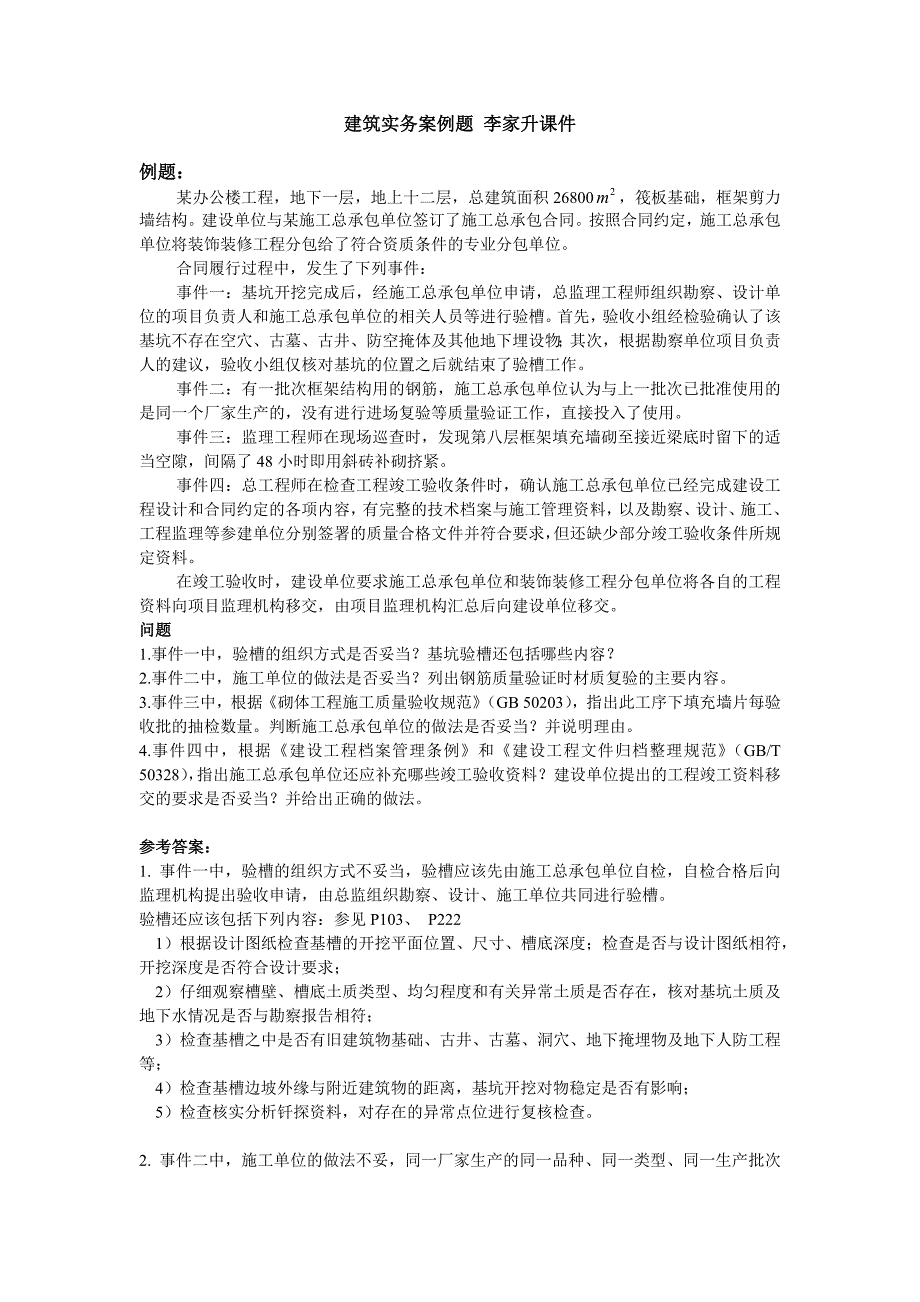 建筑实务案例题 李家升课件

例题：

某办公楼工程，地下一层，地上十二层，总建筑面积 26800 $m^2$，筏板基础，框架剪力墙结构。建设单位与某施工总承包单位签订了施工总承包合同。按照合同约定，施工总承包单位将装饰装修工程分包给了符合资质条件的专业分包单位。

合同履行过程中，发生了下列事件：

事件一：基坑开挖完成后，经施工总承包单位申请，总监理工程师组织勘察、设计单位的项目负责人和施工总承包单位的相关人员等进行验槽。首先，验收小组经检验确认了该基坑不存在空穴、古墓、古井、防空掩体及其他地下埋设物；其次，根据勘察单位项目负责人的建议，验收小组仅核对基坑的位置之后就结束了验槽工作。

事件二：有一批次框架结构用的钢筋，施工总承包单位认为与上一批次已批准使用的是同一个厂家生产的，没有进行进场复验等质量验证工作，直接投入了使用。

事件三：监理工程师在现场巡查时，发现第八层框架填充墙砌至接近梁底时留下的适当空隙，间隔了 48 小时即用斜砖补砌挤紧。

事件四：总工程师在检查工程竣工验收条件时，确认施工总承包单位已经完成建设工程设计和合同约定的各项内容，有完整的技术档案与施工管理资料，以及勘察、设计、施工、工程监理等参建单位分别签署的质量合格文件并符合要求，但还缺少部分竣工验收条件所规定资料。

在竣工验收时，建设单位要求施工总承包单位和装饰装修工程分包单位将各自的工程资料向项目监理机构移交，由项目监理机构汇总后向建设单位移交。

问题

1.事件一中，验槽的组织方式是否妥当？基坑验槽还包括哪些内容？

2.事件二中，施工单位的做法是否妥当？列出钢筋质量验证时材质复验的主要内容。

3.事件三中，根据《砌体工程施工质量验收规范》(GB 50203)，指出此工序下填充墙片每验收批的抽检数量。判断施工总承包单位的做法是否妥当？并说明理由。

4.事件四中，根据《建设工程档案管理条例》和《建设工程文件归档整理规范》(GB/T 50328)，指出施工总承包单位还应补充哪些竣工验收资料？建设单位提出的工程竣工资料移交的要求是否妥当？并给出正确的做法。

参考答案：

1. 事件一中，验槽的组织方式不妥当，验槽应该先由施工总承包单位自检，自检合格后向监理机构提出验收申请，由总监组织勘察、设计、施工单位共同进行验槽。

验槽还应该包括下列内容：参见 P103、 P222

1）根据设计图纸检查基槽的开挖平面位置、尺寸、槽底深度；检查是否与设计图纸相符，开挖深度是否符合设计要求；

2）仔细观察槽壁、槽底土质类型、均匀程度和有关异常土质是否存在，核对基坑土质及地下水情况是否与勘察报告相符；

3）检查基槽之中是否有旧建筑物基础、古井、古墓、洞穴、地下掩埋物及地下人防工程等；

4）检查基槽边坡外缘与附近建筑物的距离，基坑开挖对物稳定是否有影响；

5）检查核实分析钎探资料，对存在的异常点位进行复核检查。

2. 事件二中，施工单位的做法不妥，同一厂家生产的同一品种、同一类型、同一生产批次